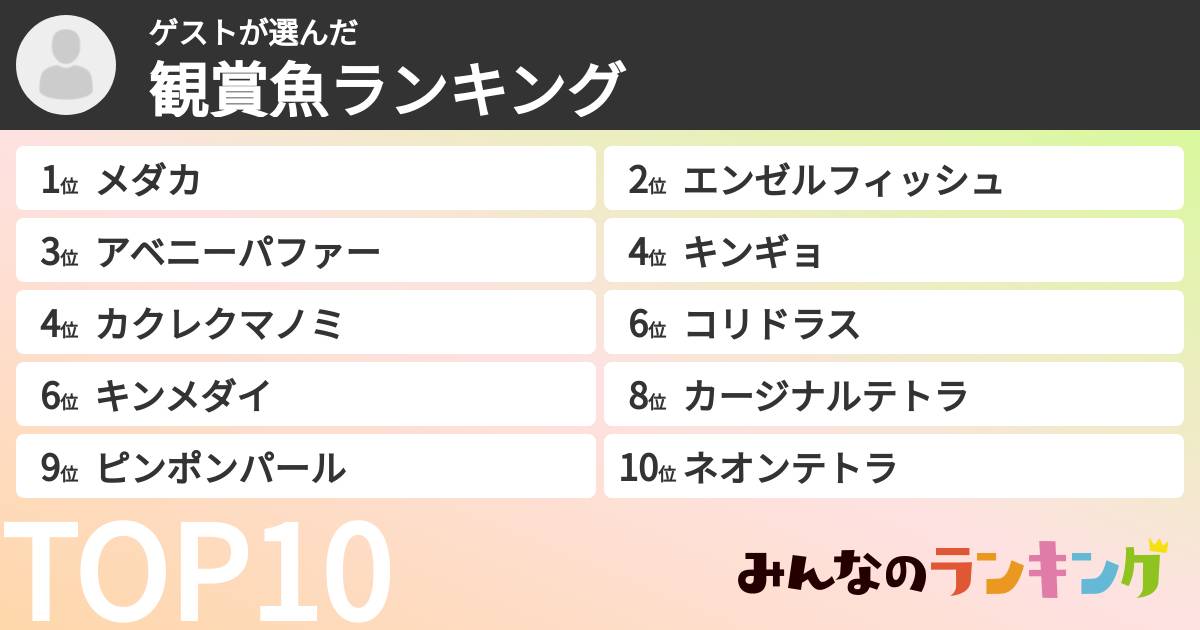 ゲストが選んだ
観賞魚ランキング

1位 メダカ
2位 エンゼルフィッシュ
3位 アベニーパファー
4位 キンギョ
4位 カクレクマノミ
6位 コリドラス
6位 キンメダイ
8位 カージナルテトラ
9位 ピンポンパール
10位 ネオンテトラ

TOP10

みんなのランキング